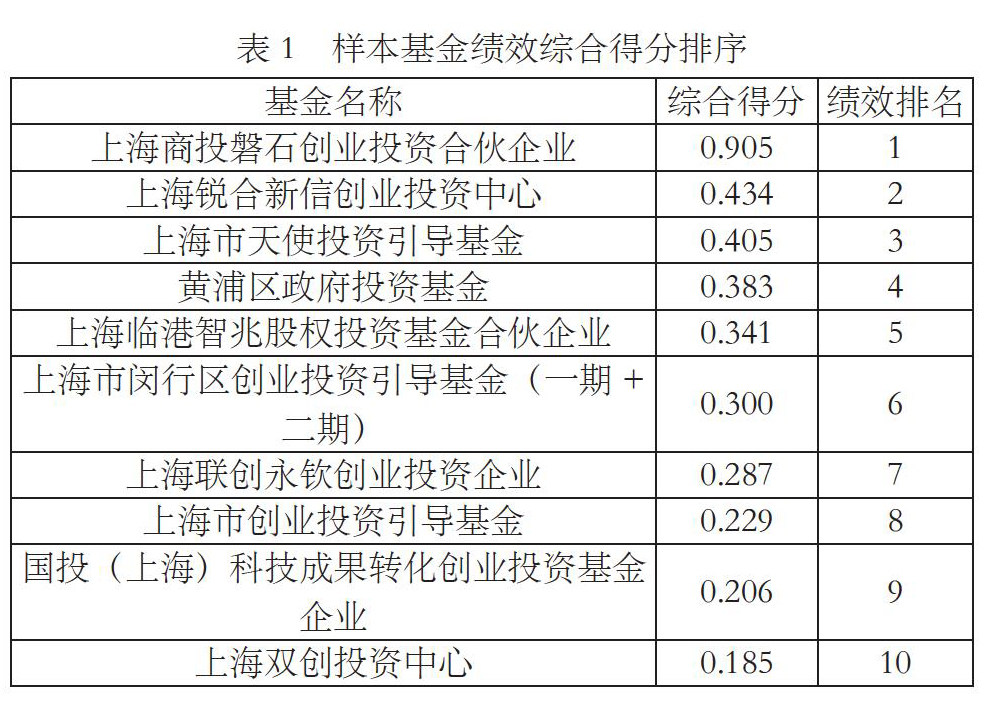 表1 样本基金绩效综合得分排序

| 基金名称 | 综合得分 | 绩效排名 |
|---|---|---|
| 上海商投磐石创业投资合伙企业 | 0.905 | 1 |
| 上海锐合新信创业投资中心 | 0.434 | 2 |
| 上海市天使投资引导基金 | 0.405 | 3 |
| 黄浦区政府投资基金 | 0.383 | 4 |
| 上海临港智兆股权投资基金合伙企业 | 0.341 | 5 |
| 上海市闵行区创业投资引导基金（一期+二期） | 0.300 | 6 |
| 上海联创永钦创业投资企业 | 0.287 | 7 |
| 上海市创业投资引导基金 | 0.229 | 8 |
| 国投（上海）科技成果转化创业投资基金企业 | 0.206 | 9 |
| 上海双创投资中心 | 0.185 | 10 |